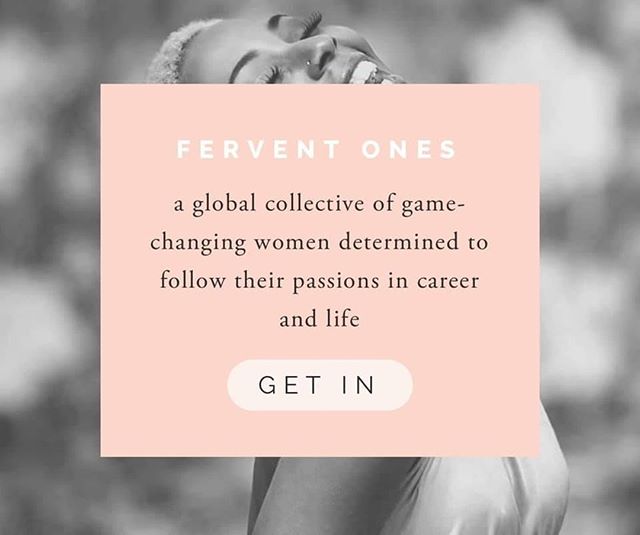 FERVENT ONES

a global collective of game-changing women determined to follow their passions in career and life

GET IN